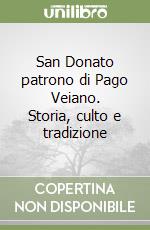 unilibro

San Donato patrono di Pago Veiano. Storia, culto e tradizione

COPERTINA NON DISPONIBILE